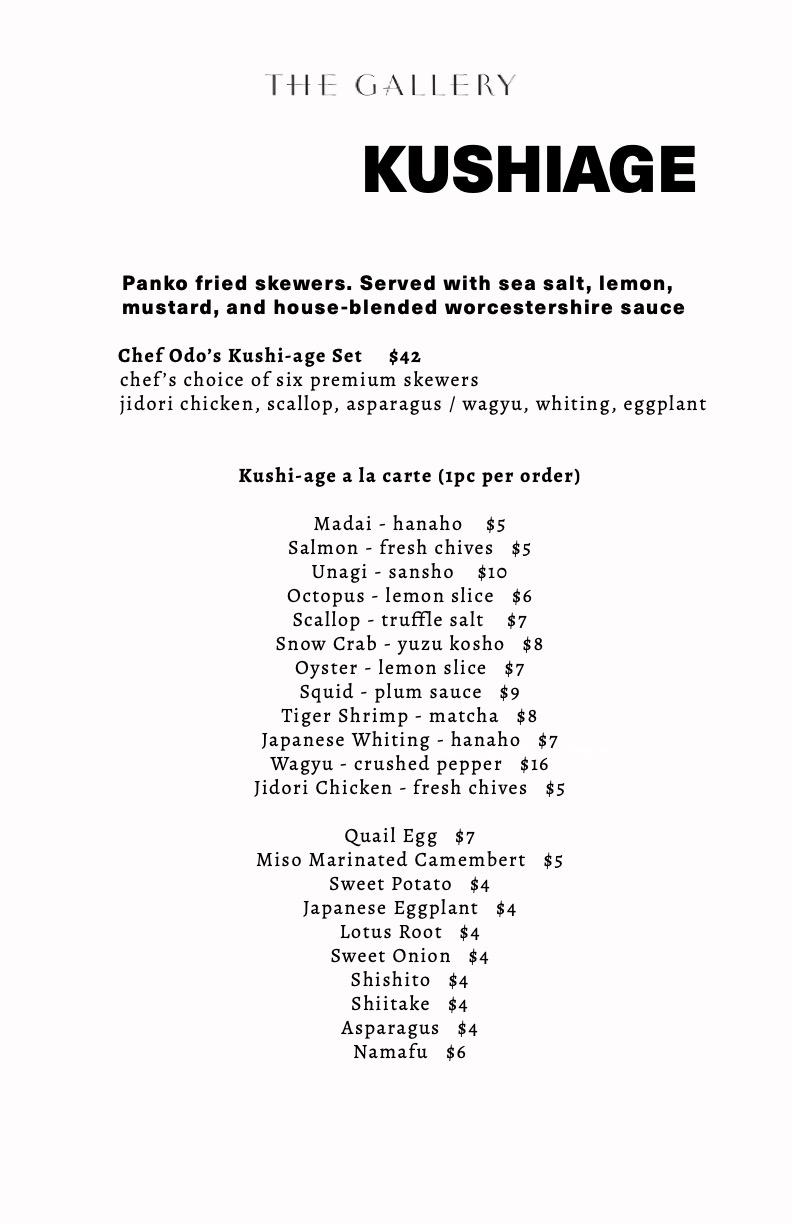 THE GALLERY

KUSHIAGE

Panko fried skewers. Served with sea salt, lemon, mustard, and house-blended worcestershire sauce

Chef Odo's Kushi-age Set $42
chef's choice of six premium skewers
jidori chicken, scallop, asparagus / wagyu, whiting, eggplant

Kushi-age a la carte (1pc per order)

Madai - hanaho $5
Salmon - fresh chives $5
Unagi - sansho $10
Octopus - lemon slice $6
Scallop - truffle salt $7
Snow Crab - yuzu kosho $8
Oyster - lemon slice $7
Squid - plum sauce $9
Tiger Shrimp - matcha $8
Japanese Whiting - hanaho $7
Wagyu - crushed pepper $16
Jidori Chicken - fresh chives $5

Quail Egg $7
Miso Marinated Camembert $5
Sweet Potato $4
Japanese Eggplant $4
Lotus Root $4
Sweet Onion $4
Shishito $4
Shiitake $4
Asparagus $4
Namafu $6